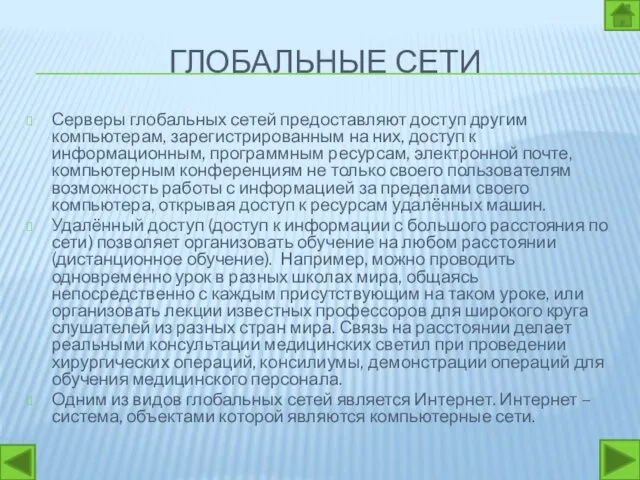 ГЛОБАЛЬНЫЕ СЕТИ

Серверы глобальных сетей предоставляют доступ другим компьютерам, зарегистрированным на них, доступ к информационным, программным ресурсам, электронной почте, компьютерным конференциям не только своего пользователям возможность работы с информацией за пределами своего компьютера, открывая доступ к ресурсам удалённых машин.

Удалённый доступ (доступ к информации с большого расстояния по сети) позволяет организовать обучение на любом расстоянии (дистанционное обучение). Например, можно проводить одновременно урок в разных школах мира, общаясь непосредственно с каждым присутствующим на таком уроке, или организовать лекции известных профессоров для широкого круга слушателей из разных стран мира. Связь на расстоянии делает реальными консультации медицинских светил при проведении хирургических операций, консилиумы, демонстрации операций для обучения медицинского персонала.

Одним из видов глобальных сетей является Интернет. Интернет – система, объектами которой являются компьютерные сети.